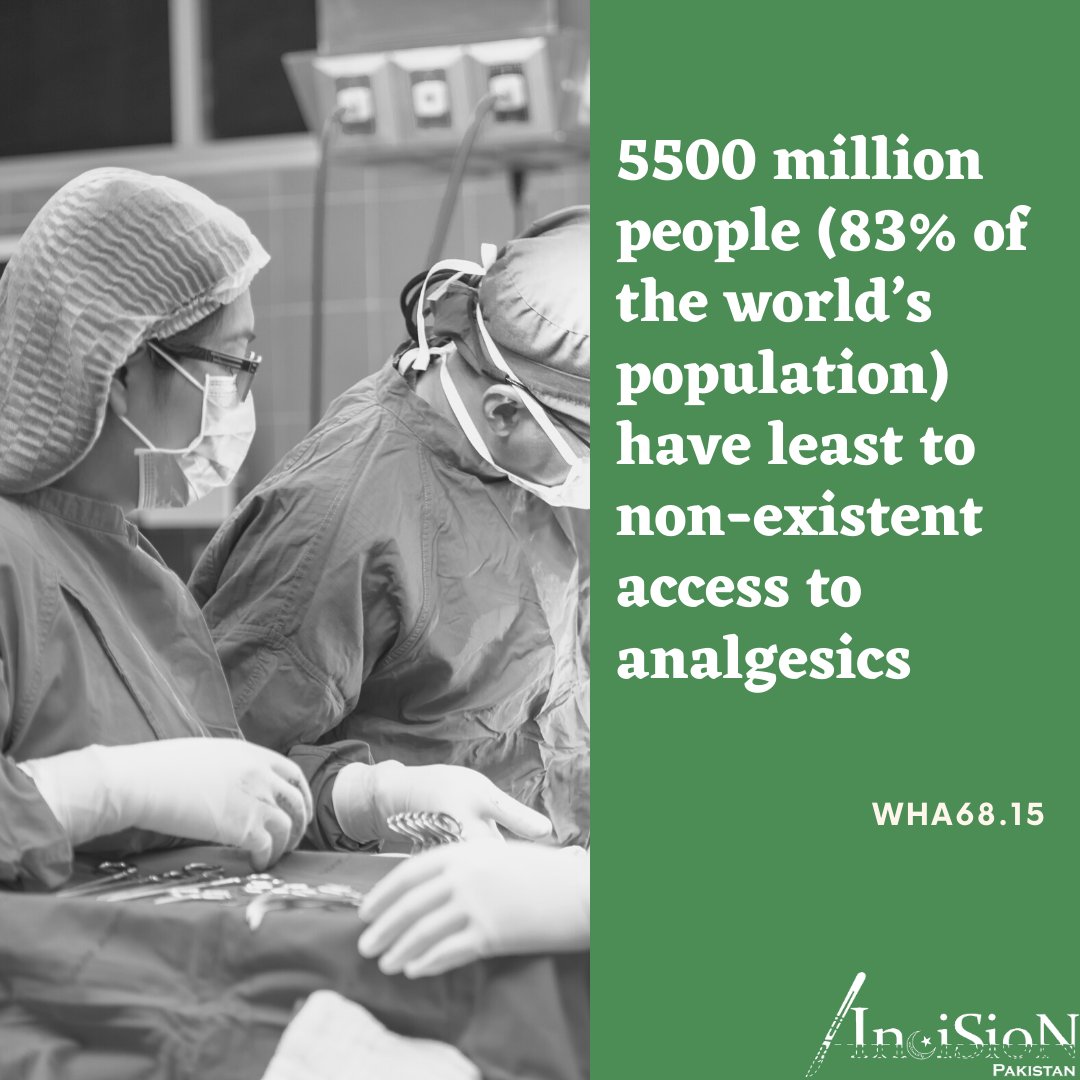 5500 million people (83% of the world's population) have least to non-existent access to analgesics

WHA68.15

InciSioN
Pakistan